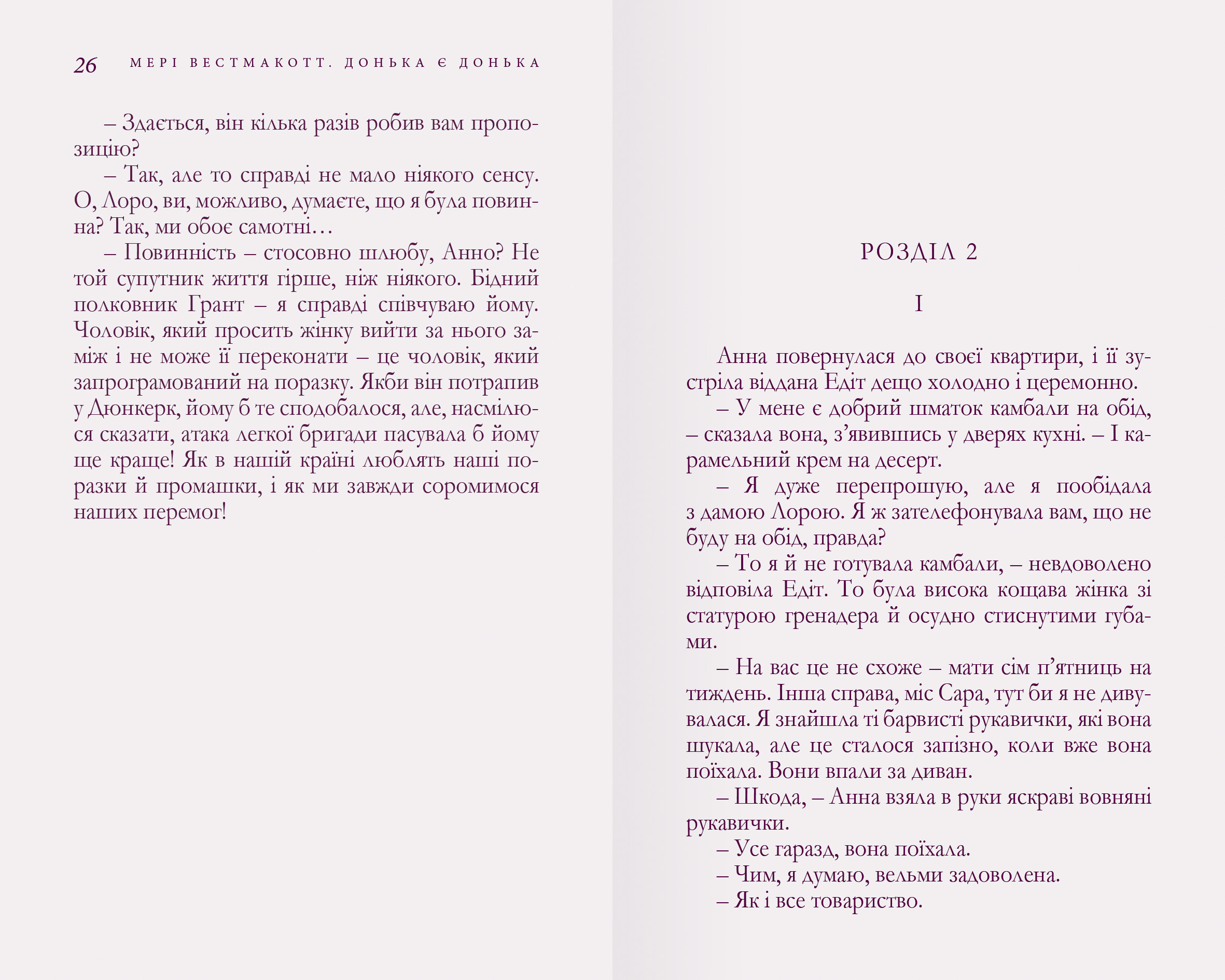 26 МЕРІ ВЕСТМАКОТТ. ДОНЬКА Є ДОНЬКА

– Здається, він кілька разів робив вам пропозицію?
– Так, але то справді не мало ніякого сенсу. О, Лоро, ви, можливо, думаєте, що я була повинна? Так, ми обоє самотні…
– Повинність – стосовно шлюбу, Анно? Не той супутник життя гірше, ніж ніякого. Бідний полковник Грант – я справді співчуваю йому. Чоловік, який просить жінку вийти за нього заміж і не може її переконати – це чоловік, який запрограмований на поразку. Якби він потрапив у Дюнкерк, йому б те сподобалося, але, насмілюся сказати, атака легкої бригади пасувала б йому ще краще! Як в нашій країні люблять наші поразки й промашки, і як ми завжди соромимося наших перемог!

РОЗДІЛ 2

I

Анна повернулася до своєї квартири, і її зустріла віддана Едіт дещо холодно і церемонно.
– У мене є добрий шматок камбали на обід, – сказала вона, з’явившись у дверях кухні. – І карамельний крем на десерт.
– Я дуже перепрошую, але я пообідала з дамою Лорою. Я ж зателефонувала вам, що не буду на обід, правда?
– То я й не готувала камбали, – невдоволено відповіла Едіт. То була висока кощава жінка зі статурою гренадера й осудно стиснутими губами.
– На вас це не схоже – мати сім п’ятниць на тиждень. Інша справа, міс Сара, тут би я не дивувалася. Я знайшла ті барвисті рукавички, які вона шукала, але це сталося запізно, коли вже вона поїхала. Вони впали за диван.
– Шкода, – Анна взяла в руки яскраві вовняні рукавички.
– Усе гаразд, вона поїхала.
– Чим, я думаю, вельми задоволена.
– Як і все товариство.